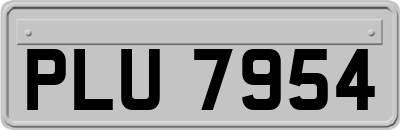 PLU 7954